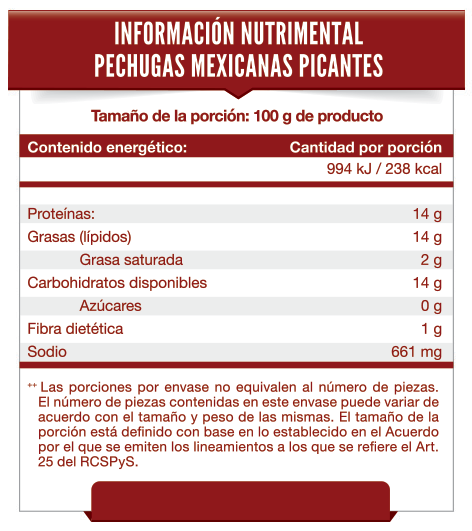 INFORMACIÓN NUTRIMENTAL
PECHUGAS MEXICANAS PICANTES

Tamaño de la porción: 100 g de producto

| Contenido energético: | Cantidad por porción |
|---|---|
| | 994 kJ / 238 kcal |
| Proteínas: | 14 g |
| Grasas (lípidos) | 14 g |
| Grasa saturada | 2 g |
| Carbohidratos disponibles | 14 g |
| Azúcares | 0 g |
| Fibra dietética | 1 g |
| Sodio | 661 mg |

++ Las porciones por envase no equivalen al número de piezas. El número de piezas contenidas en este envase puede variar de acuerdo con el tamaño y peso de las mismas. El tamaño de la porción está definido con base en lo establecido en el Acuerdo por el que se emiten los lineamientos a los que se refiere el Art. 25 del RCSPyS.